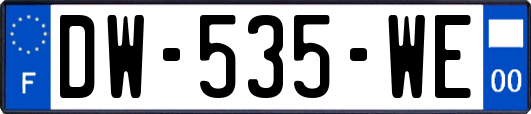 F
DW-535-WE
00